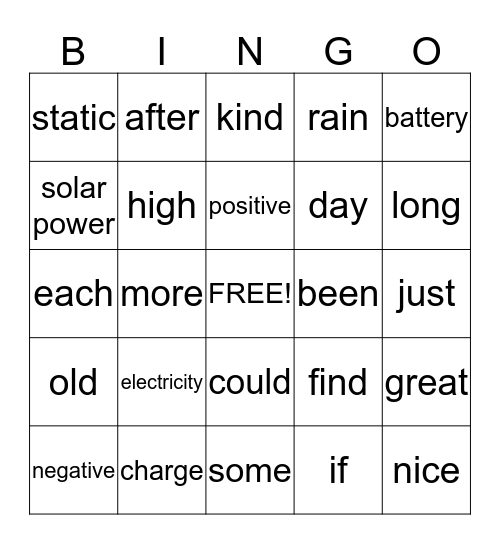 | B | I | N | G | O |
|---|---|---|---|---|
| static | after | kind | rain | battery |
| solar power | high | positive | day | long |
| each | more | FREE! | been | just |
| old | electricity | could | find | great |
| negative | charge | some | if | nice |